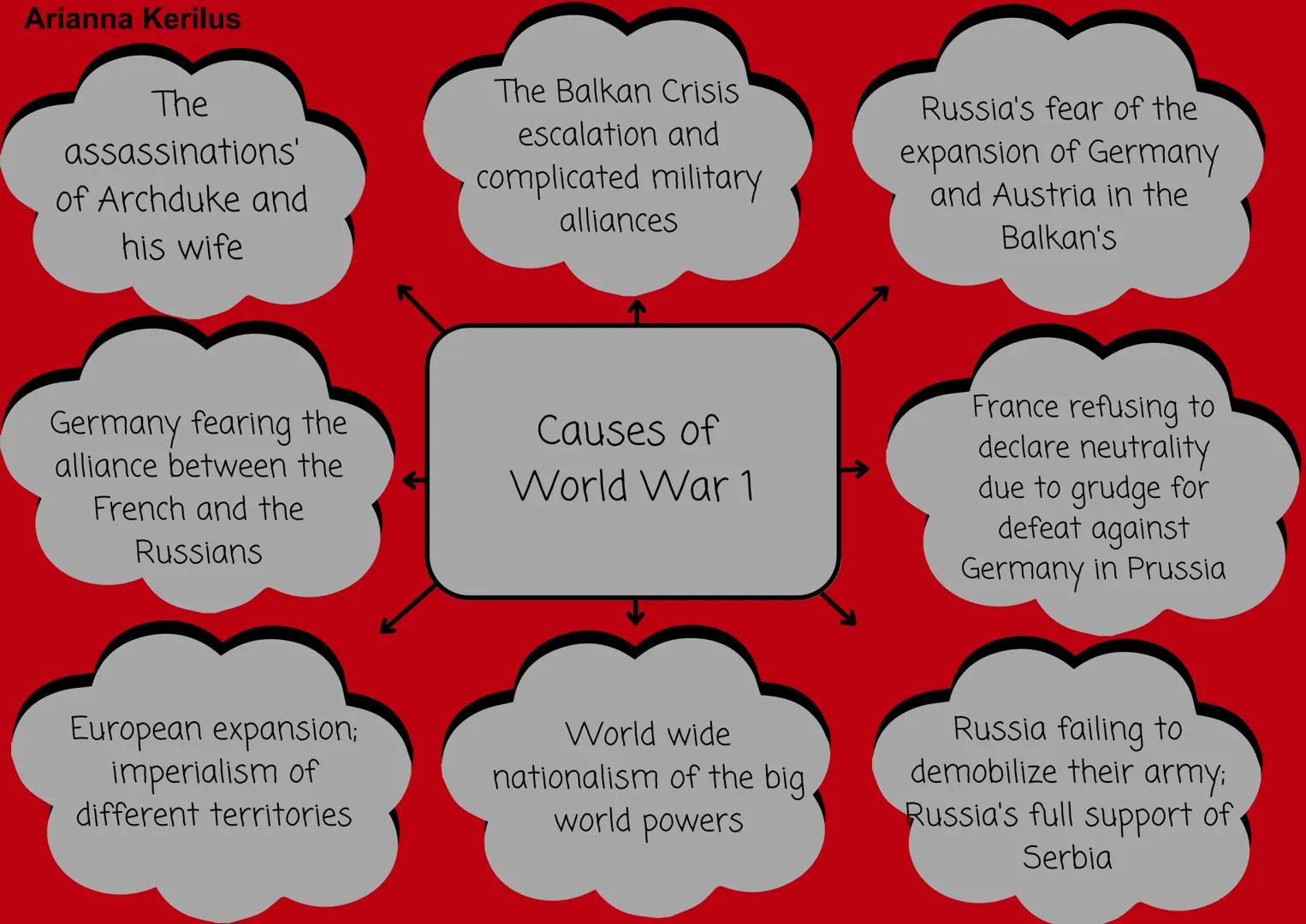 Arianna Kerilus

The assassinations' of Archduke and his wife

The Balkan Crisis escalation and complicated military alliances

Russia's fear of the expansion of Germany and Austria in the Balkan's

Germany fearing the alliance between the French and the Russians

Causes of World War 1

France refusing to declare neutrality due to grudge for defeat against Germany in Prussia

European expansion; imperialism of different territories

World wide nationalism of the big world powers

Russia failing to demobilize their army; Russia's full support of Serbia